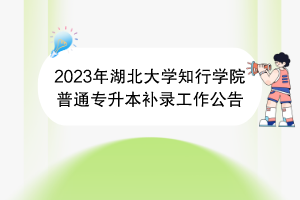 2023年湖北大学知行学院普通专升本补录工作公告